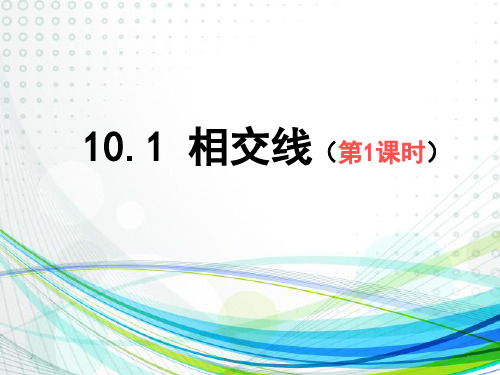 10.1 相交线（第1课时）